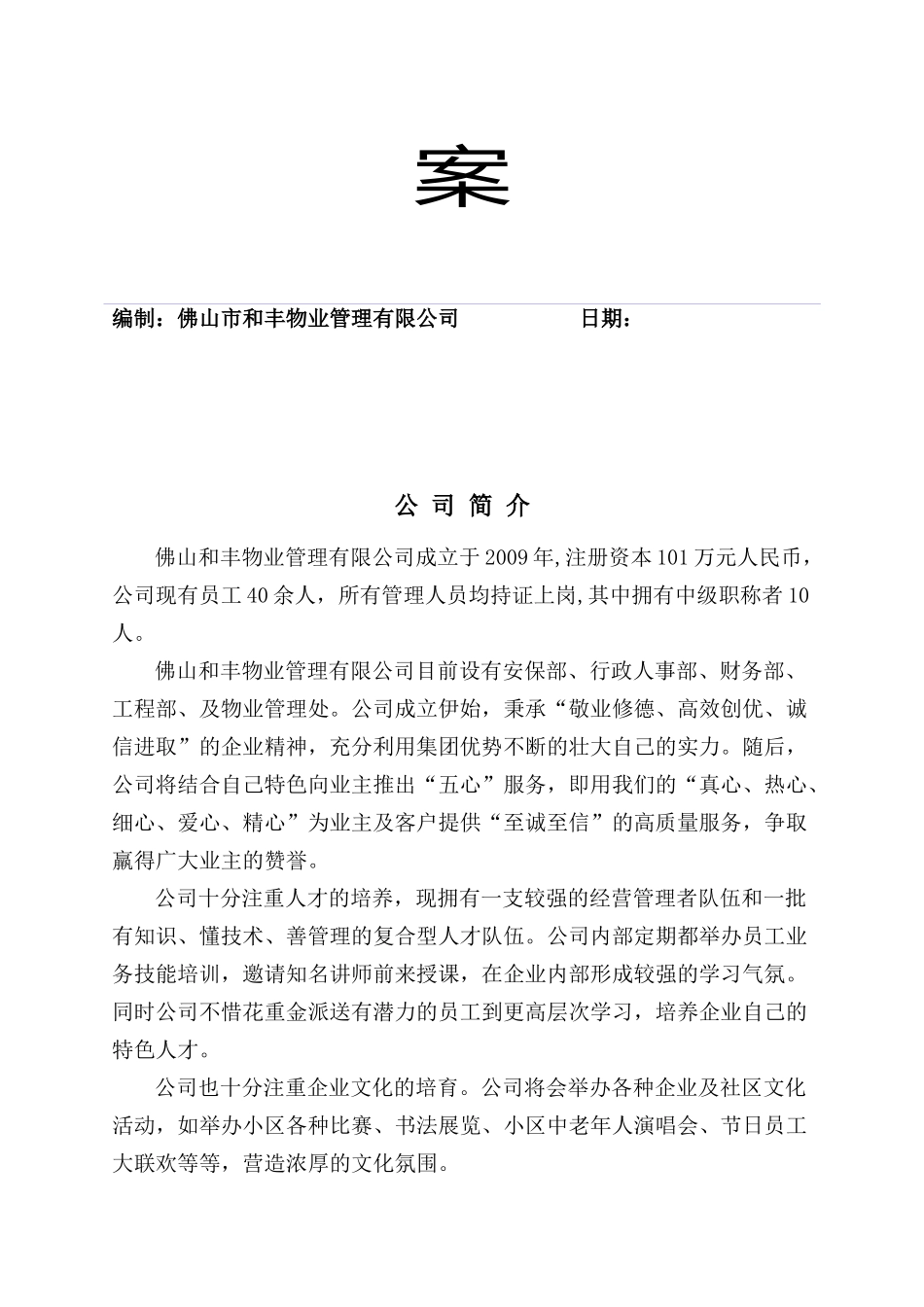 案

编制：佛山市和丰物业管理有限公司　　　　　日期：

公 司 简 介

佛山和丰物业管理有限公司成立于2009年,注册资本101万元人民币，公司现有员工40余人，所有管理人员均持证上岗,其中拥有中级职称者10人。

佛山和丰物业管理有限公司目前设有安保部、行政人事部、财务部、工程部、及物业管理处。公司成立伊始，秉承“敬业修德、高效创优、诚信进取”的企业精神，充分利用集团优势不断的壮大自己的实力。随后，公司将结合自己特色向业主推出“五心”服务，即用我们的“真心、热心、细心、爱心、精心”为业主及客户提供“至诚至信”的高质量服务，争取赢得广大业主的赞誉。

公司十分注重人才的培养，现拥有一支较强的经营管理者队伍和一批有知识、懂技术、善管理的复合型人才队伍。公司内部定期都举办员工业务技能培训，邀请知名讲师前来授课，在企业内部形成较强的学习气氛。同时公司不惜花重金派送有潜力的员工到更高层次学习，培养企业自己的特色人才。

公司也十分注重企业文化的培育。公司将会举办各种企业及社区文化活动，如举办小区各种比赛、书法展览、小区中老年人演唱会、节日员工大联欢等等，营造浓厚的文化氛围。